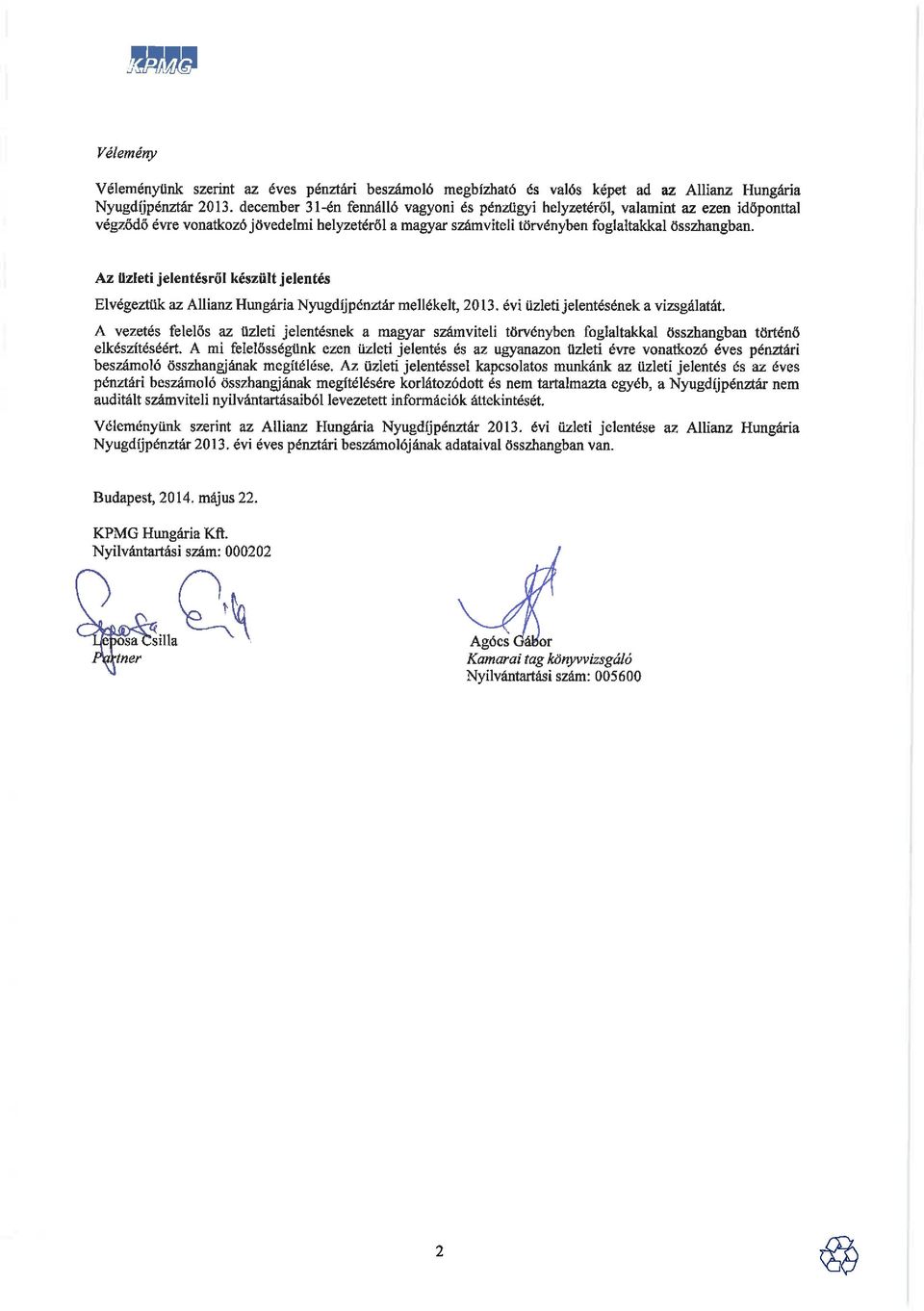 KPMG

Vélemény

Véleményünk szerint az éves pénztári beszámoló megbízható és valós képet ad az Allianz Hungária Nyugdíjpénztár 2013. december 31-én fennálló vagyoni és pénzügyi helyzetéről, valamint az ezen időponttal végződő évre vonatkozó jövedelmi helyzetéről a magyar számviteli törvényben foglaltakkal összhangban.

Az üzleti jelentésről készült jelentés

Elvégeztük az Allianz Hungária Nyugdíjpénztár mellékelt, 2013. évi üzleti jelentésének a vizsgálatát.

A vezetés felelős az üzleti jelentésnek a magyar számviteli törvényben foglaltakkal összhangban történő elkészítéséért. A mi felelősségünk ezen üzleti jelentés és az ugyanazon üzleti évre vonatkozó éves pénztári beszámoló összhangjának megítélése. Az üzleti jelentéssel kapcsolatos munkánk az üzleti jelentés és az éves pénztári beszámoló összhangjának megítélésére korlátozódott és nem tartalmazta egyéb, a Nyugdíjpénztár nem auditált számviteli nyilvántartásaiból levezetett információk áttekintését.

Véleményünk szerint az Allianz Hungária Nyugdíjpénztár 2013. évi üzleti jelentése az Allianz Hungária Nyugdíjpénztár 2013. évi éves pénztári beszámolójának adataival összhangban van.

Budapest, 2014. május 22.

KPMG Hungária Kft.
Nyilvántartási szám: 000202

Leposa Csilla
Partner

Agócs Gábor
Kamarai tag könyvvizsgáló
Nyilvántartási szám: 005600

2